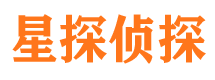 星探侦探